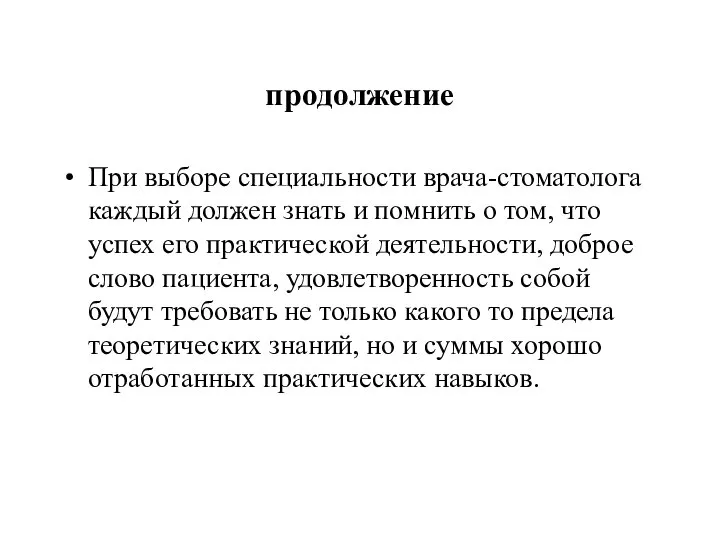 продолжение

• При выборе специальности врача-стоматолога каждый должен знать и помнить о том, что успех его практической деятельности, доброе слово пациента, удовлетворенность собой будут требовать не только какого то предела теоретических знаний, но и суммы хорошо отработанных практических навыков.